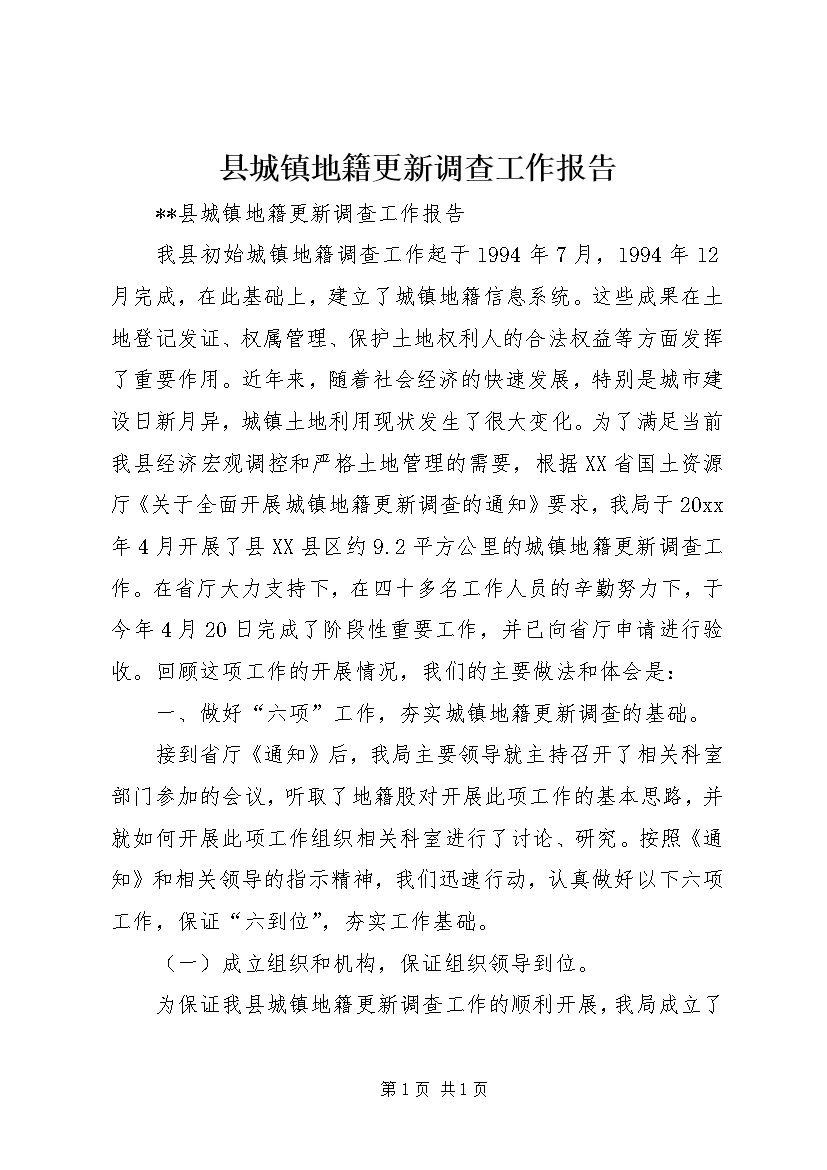 县城镇地籍更新调查工作报告

**县城镇地籍更新调查工作报告

我县初始城镇地籍调查工作起于1994年7月，1994年12月完成，在此基础上，建立了城镇地籍信息系统。这些成果在土地登记发证、权属管理、保护土地权利人的合法权益等方面发挥了重要作用。近年来，随着社会经济的快速发展，特别是城市建设日新月异，城镇土地利用现状发生了很大变化。为了满足当前我县经济宏观调控和严格土地管理的需要，根据XX省国土资源厅《关于全面开展城镇地籍更新调查的通知》要求，我局于20xx年4月开展了县XX县区约9.2平方公里的城镇地籍更新调查工作。在省厅大力支持下，在四十多名工作人员的辛勤努力下，于今年4月20日完成了阶段性重要工作，并已向省厅申请进行验收。回顾这项工作的开展情况，我们的主要做法和体会是：

一、做好“六项”工作，夯实城镇地籍更新调查的基础。

接到省厅《通知》后，我局主要领导就主持召开了相关科室部门参加的会议，听取了地籍股对开展此项工作的基本思路，并就如何开展此项工作组织相关科室进行了讨论、研究。按照《通知》和相关领导的指示精神，我们迅速行动，认真做好以下六项工作，保证“六到位”，夯实工作基础。

（一）成立组织和机构，保证组织领导到位。

为保证我县城镇地籍更新调查工作的顺利开展，我局成立了

第1页 共1页